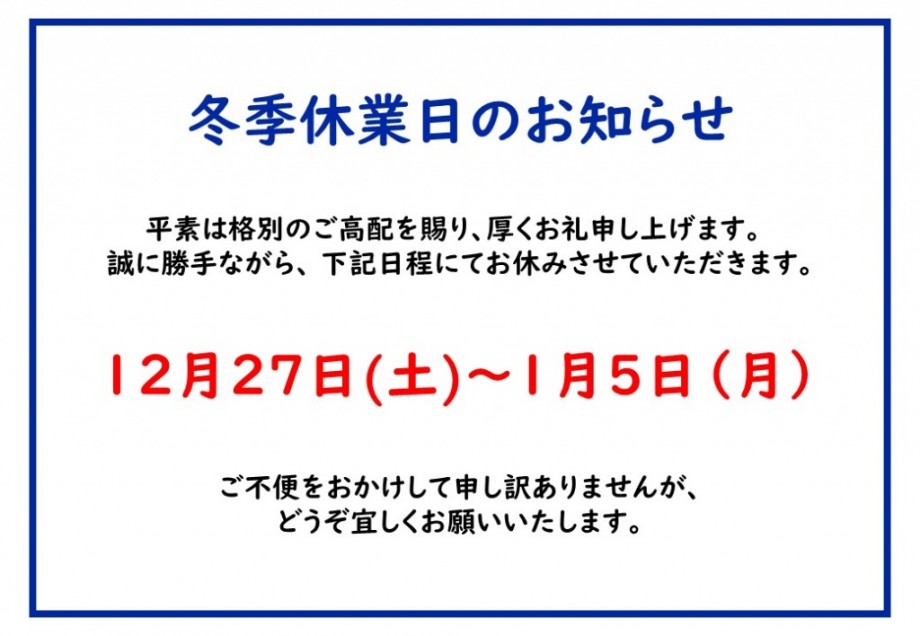 冬季休業日のお知らせ

平素は格別のご高配を賜り、厚くお礼申し上げます。
誠に勝手ながら、下記日程にてお休みさせていただきます。

12月27日(土)～1月5日（月）

ご不便をおかけして申し訳ありませんが、
どうぞ宜しくお願いいたします。